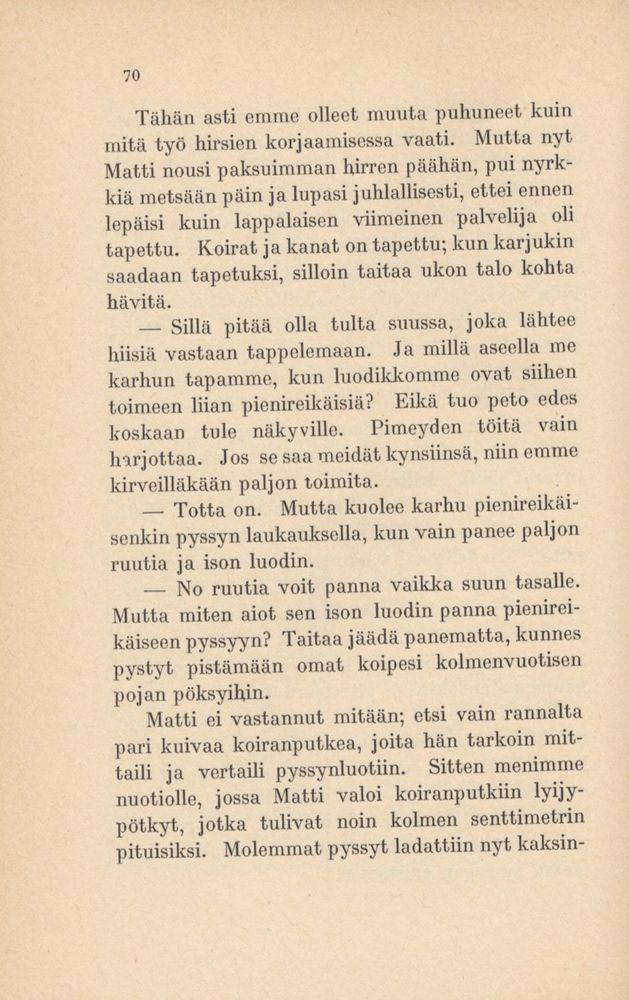 70

Tähän asti emme olleet muuta puhuneet kuin mitä työ hirsien korjaamisessa vaati. Mutta nyt Matti nousi paksuimman hirren päähän, pui nyrkkiä metsään päin ja lupasi juhlallisesti, ettei ennen lepäisi kuin lappalaisen viimeinen palvelija oli tapettu. Koirat ja kanat on tapettu; kun karjukin saadaan tapetuksi, silloin taitaa ukon talo kohta hävitä.

— Sillä pitää olla tulta suussa, joka lähtee hiisiä vastaan tappelemaan. Ja millä aseella me karhun tapamme, kun luodikkomme ovat siihen toimeen liian pienireikäisiä? Eikä tuo peto edes koskaan tule näkyville. Pimeyden töitä vain harjottaa. Jos se saa meidät kynsiinsä, niin emme kirveilläkään paljon toimita.

— Totta on. Mutta kuolee karhu pienireikäisenkin pyssyn laukauksella, kun vain panee paljon ruutia ja ison luodin.

— No ruutia voit panna vaikka suun tasalle. Mutta miten aiot sen ison luodin panna pienireikäiseen pyssyyn? Taitaa jäädä panematta, kunnes pystyt pistämään omat koipesi kolmenvuotisen pojan pöksyihin.

Matti ei vastannut mitään; etsi vain rannalta pari kuivaa koiranputkea, joita hän tarkoin mittaili ja vertaili pyssynluotiin. Sitten menimme nuotiolle, jossa Matti valoi koiranputkiin lyijypötkyt, jotka tulivat noin kolmen senttimetrin pituisiksi. Molemmat pyssyt ladattiin nyt kaksin-